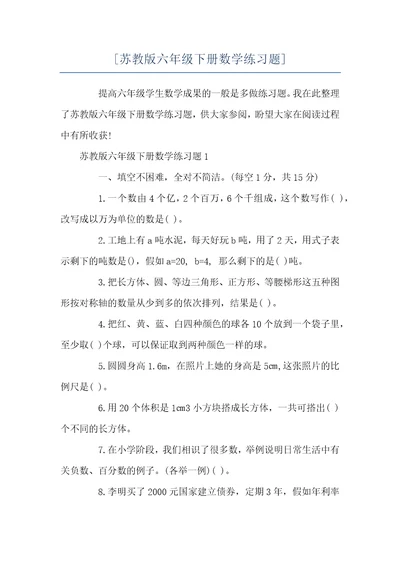 [苏教版六年级下册数学练习题]

提高六年级学生数学成果的一般是多做练习题。我在此整理了苏教版六年级下册数学练习题，供大家参阅，盼望大家在阅读过程中有所收获!

苏教版六年级下册数学练习题1

一、填空不困难，全对不简洁。(每空1分，共15分)

1.一个数由4个亿，2个百万，6个千组成，这个数写作( )，改写成以万为单位的数是( )。

2.工地上有a吨水泥，每天好玩b吨，用了2天，用式子表示剩下的吨数是()，假如a=20, b=4, 那么剩下的是( )吨。

3.把长方体、圆、等边三角形、正方形、等腰梯形这五种图形按对称轴的数量从少到多的依次排列，结果是( )。

4.把红、黄、蓝、白四种颜色的球各10个放到一个袋子里，至少取( )个球，可以保证取到两种颜色一样的球。

5.圆圆身高1.6m，在照片上她的身高是5cm,这张照片的比例尺是( )。

6.用20个体积是1cm3小方块搭成长方体，一共可搭出( )个不同的长方体。

7.在小学阶段，我们相识了很多数，举例说明日常生活中有关负数、百分数的例子。(各举一例)( )。

8.李明买了2000元国家建立债券，定期3年，假如年利率